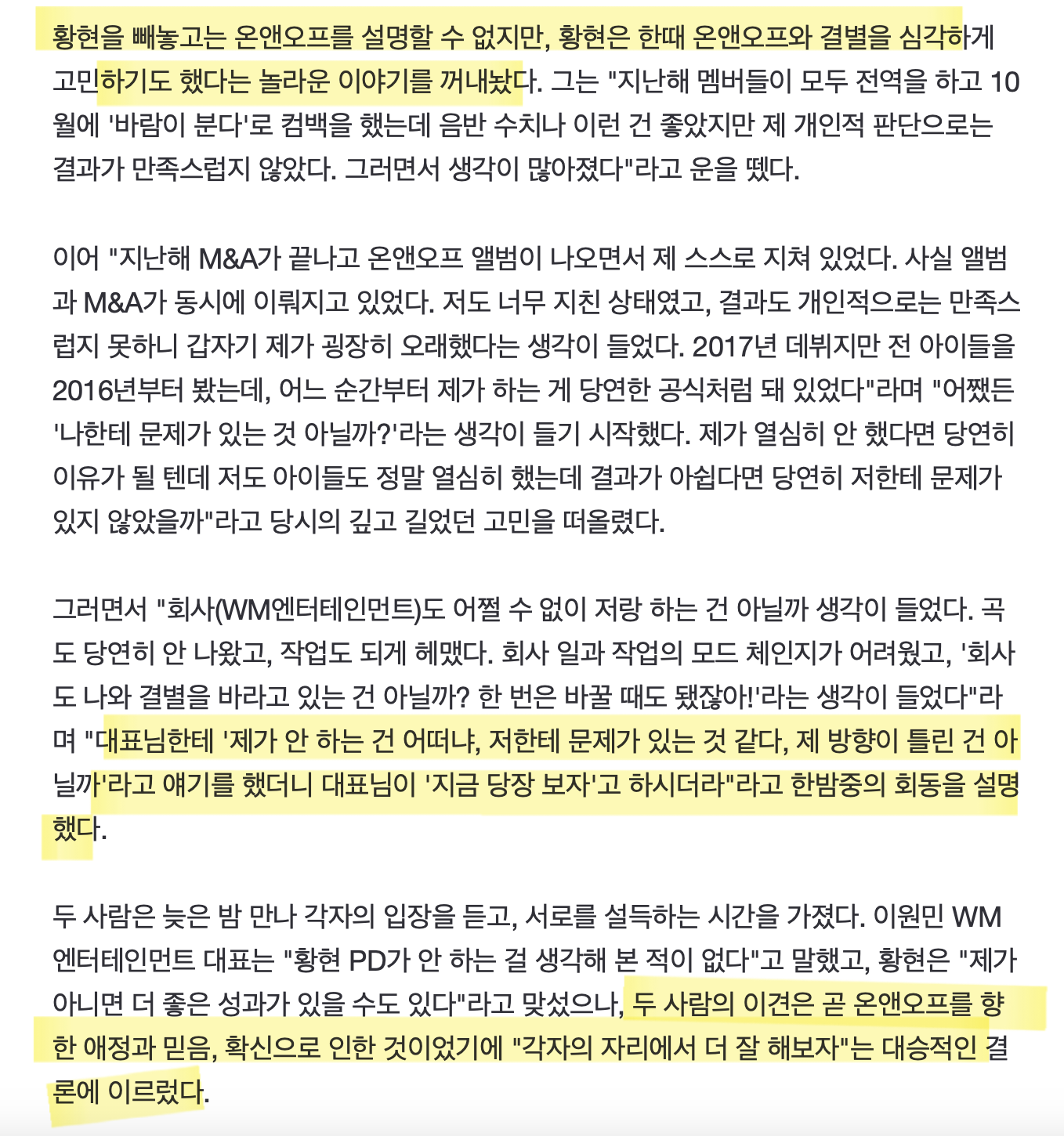 황현을 빼놓고는 온앤오프를 설명할 수 없지만, 황현은 한때 온앤오프와 결별을 심각하게 고민하기도 했다는 놀라운 이야기를 꺼내놨다. 그는 "지난해 멤버들이 모두 전역을 하고 10월에 '바람이 분다'로 컴백을 했는데 음반 수치나 이런 건 좋았지만 제 개인적 판단으로는 결과가 만족스럽지 않았다. 그러면서 생각이 많아졌다"라고 운을 뗐다.

이어 "지난해 M&A가 끝나고 온앤오프 앨범이 나오면서 제 스스로 지쳐 있었다. 사실 앨범과 M&A가 동시에 이뤄지고 있었다. 저도 너무 지친 상태였고, 결과도 개인적으로는 만족스럽지 못하니 갑자기 제가 굉장히 오래했다는 생각이 들었다. 2017년 데뷔지만 전 아이들을 2016년부터 봤는데, 어느 순간부터 제가 하는 게 당연한 공식처럼 돼 있었다"라며 "어쨌든 '나한테 문제가 있는 것 아닐까?'라는 생각이 들기 시작했다. 제가 열심히 안 했다면 당연히 이유가 될 텐데 저도 아이들도 정말 열심히 했는데 결과가 아쉽다면 당연히 저한테 문제가 있지 않았을까"라고 당시의 깊고 길었던 고민을 떠올렸다.

그러면서 "회사(WM엔터테인먼트)도 어쩔 수 없이 저랑 하는 건 아닐까 생각이 들었다. 곡도 당연히 안 나왔고, 작업도 되게 헤맸다. 회사 일과 작업의 모드 체인지가 어려웠고, '회사도 나와 결별을 바라고 있는 건 아닐까? 한 번은 바꿀 때도 됐잖아!'라는 생각이 들었다"라며 "대표님한테 '제가 안 하는 건 어떠냐, 저한테 문제가 있는 것 같다, 제 방향이 틀린 건 아닐까'라고 얘기를 했더니 대표님이 '지금 당장 보자'고 하시더라"라고 한밤중의 회동을 설명했다.

두 사람은 늦은 밤 만나 각자의 입장을 듣고, 서로를 설득하는 시간을 가졌다. 이원민 WM엔터테인먼트 대표는 "황현 PD가 안 하는 걸 생각해 본 적이 없다"고 말했고, 황현은 "제가 아니면 더 좋은 성과가 있을 수도 있다"라고 맞섰으나, 두 사람의 이견은 곧 온앤오프를 향한 애정과 믿음, 확신으로 인한 것이었기에 "각자의 자리에서 더 잘 해보자"는 대승적인 결론에 이르렀다.